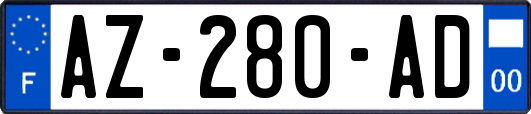 F
AZ-280-AD
00